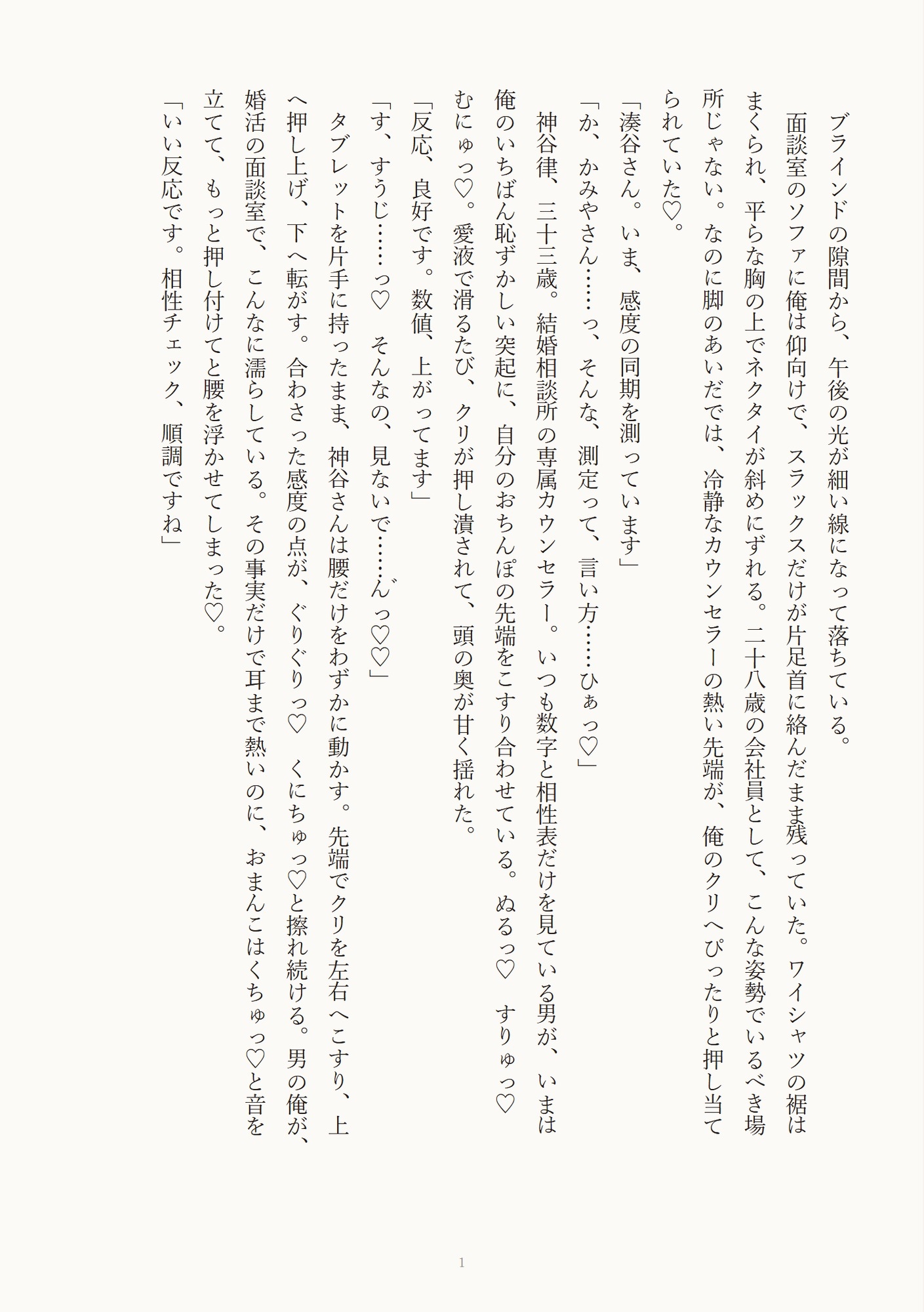 ブラインドの隙間から、午後の光が細い線になって落ちている。

面談室のソファに俺は仰向けで、スラックスだけが片足首に絡んだまま残っていた。ワイシャツの裾はまくられ、平らな胸の上でネクタイが斜めにずれる。二十八歳の会社員として、こんな姿勢でいるべき場所じゃない。なのに脚のあいだでは、冷静なカウンセラーの熱い先端が、俺のクリへぴったりと押し当てられていた♡。

「湊谷さん。いま、感度の同期を測っています」

「か、かみやさん……っ、そんな、測定って、言い方……ひぁっ♡」

神谷律、三十三歳。結婚相談所の専属カウンセラー。いつも数字と相性表だけを見ている男が、いまは俺のいちばん恥ずかしい突起に、自分のおちんぽの先端をこすり合わせている。ぬるっ♡ すりゅっ♡ むにゅっ♡。愛液で滑るたび、クリが押し潰されて、頭の奥が甘く揺れた。

「反応、良好です。数値、上がってます」

「す、すうじ……っ♡ そんなの、見ないで……んっ♡♡」

タブレットを片手に持ったまま、神谷さんは腰だけをわずかに動かす。先端でクリを左右へこすり、上へ押し上げ、下へ転がす。合わさった感度の点が、ぐりぐりっ♡ くにちゅっ♡と擦れ続ける。男の俺が、婚活の面談室で、こんなに濡らしている。その事実だけで耳まで熱いのに、おまんこはくちゅっ♡と音を立てて、もっと押し付けてと腰を浮かせてしまった♡。

「いい反応です。相性チェック、順調ですね」

1